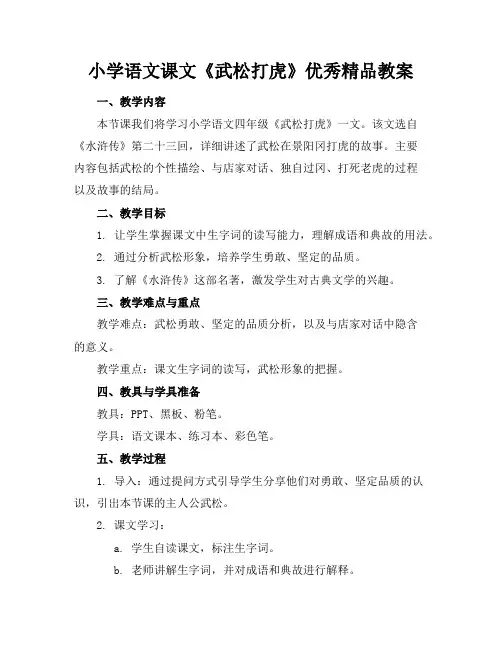 小学语文课文《武松打虎》优秀精品教案

一、教学内容

本节课我们将学习小学语文四年级《武松打虎》一文。该文选自《水浒传》第二十三回，详细讲述了武松在景阳冈打虎的故事。主要内容包括武松的个性描绘、与店家对话、独自过冈、打死老虎的过程以及故事的结局。

二、教学目标

1. 让学生掌握课文中生字词的读写能力，理解成语和典故的用法。

2. 通过分析武松形象，培养学生勇敢、坚定的品质。

3. 了解《水浒传》这部名著，激发学生对古典文学的兴趣。

三、教学难点与重点

教学难点：武松勇敢、坚定的品质分析，以及与店家对话中隐含的意义。

教学重点：课文生字词的读写，武松形象的把握。

四、教具与学具准备

教具：PPT、黑板、粉笔。

学具：语文课本、练习本、彩色笔。

五、教学过程

1. 导入：通过提问方式引导学生分享他们对勇敢、坚定品质的认识，引出本节课的主人公武松。

2. 课文学习：

a. 学生自读课文，标注生字词。

b. 老师讲解生字词，并对成语和典故进行解释。